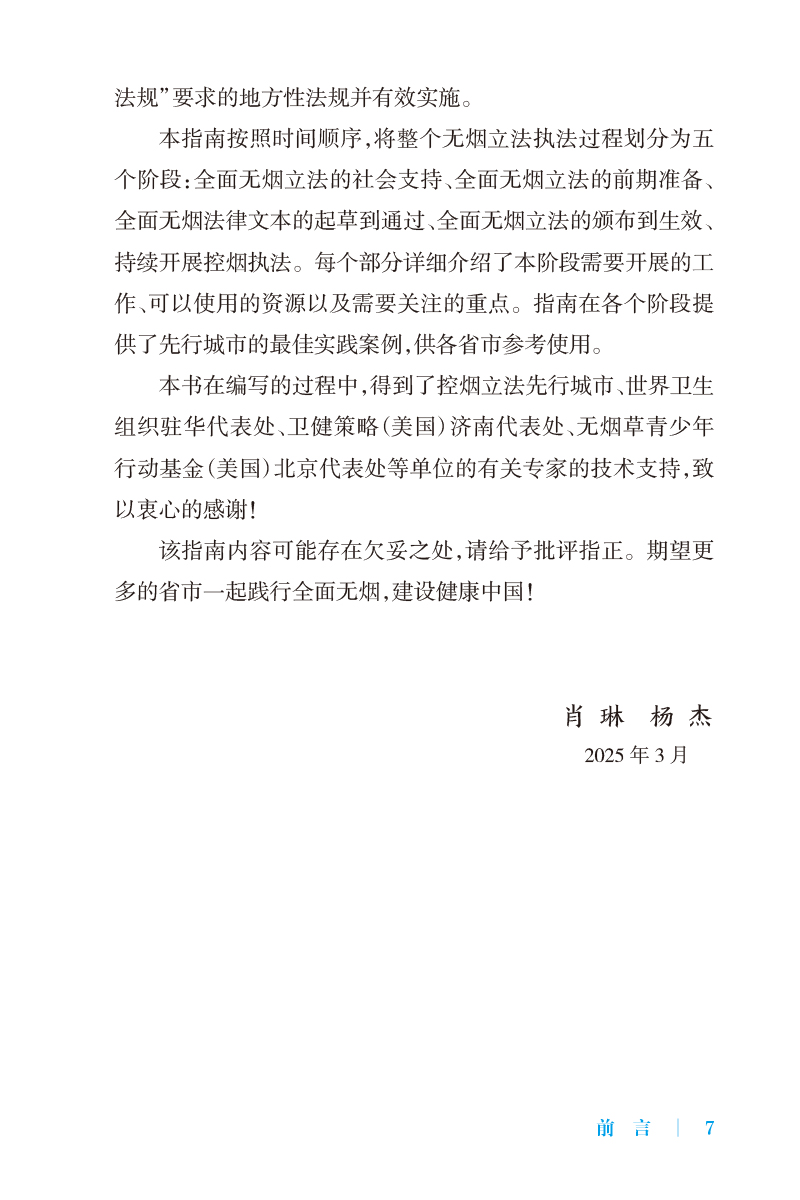 法规”要求的地方性法规并有效实施。

本指南按照时间顺序,将整个无烟立法执法过程划分为五个阶段:全面无烟立法的社会支持、全面无烟立法的前期准备、全面无烟法律文本的起草到通过、全面无烟立法的颁布到生效、持续开展控烟执法。每个部分详细介绍了本阶段需要开展的工作、可以使用的资源以及需要关注的重点。指南在各个阶段提供了先行城市的最佳实践案例,供各省市参考使用。

本书在编写的过程中,得到了控烟立法先行城市、世界卫生组织驻华代表处、卫健策略(美国)济南代表处、无烟草青少年行动基金(美国)北京代表处等单位的有关专家的技术支持,致以衷心的感谢!

该指南内容可能存在欠妥之处,请给予批评指正。期望更多的省市一起践行全面无烟,建设健康中国!

肖 琳 杨 杰
2025 年 3 月

前 言 | 7